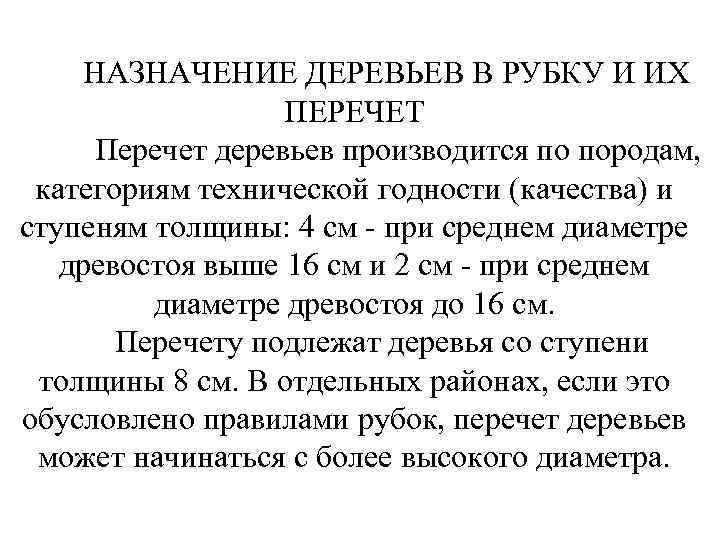 НАЗНАЧЕНИЕ ДЕРЕВЬЕВ В РУБКУ И ИХ ПЕРЕЧЕТ

Перечет деревьев производится по породам, категориям технической годности (качества) и ступеням толщины: 4 см - при среднем диаметре древостоя выше 16 см и 2 см - при среднем диаметре древостоя до 16 см.

Перечету подлежат деревья со ступени толщины 8 см. В отдельных районах, если это обусловлено правилами рубок, перечет деревьев может начинаться с более высокого диаметра.